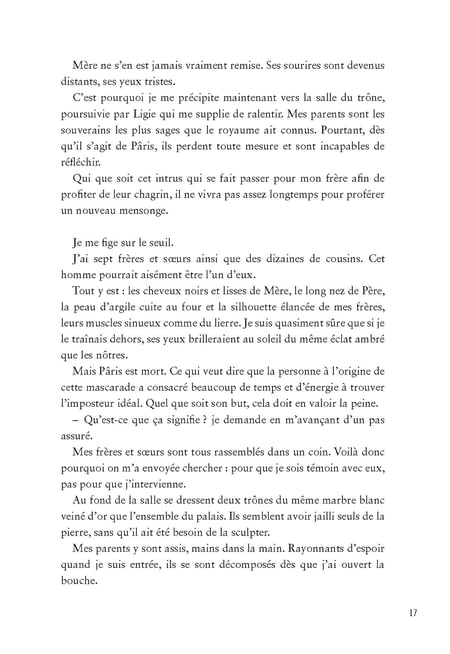 Mère ne s'en est jamais vraiment remise. Ses sourires sont devenus distants, ses yeux tristes.

C'est pourquoi je me précipite maintenant vers la salle du trône, poursuivie par Ligie qui me supplie de ralentir. Mes parents sont les souverains les plus sages que le royaume ait connus. Pourtant, dès qu'il s'agit de Pâris, ils perdent toute mesure et sont incapables de réfléchir.

Qui que soit cet intrus qui se fait passer pour mon frère afin de profiter de leur chagrin, il ne vivra pas assez longtemps pour proférer un nouveau mensonge.

Je me fige sur le seuil.

J'ai sept frères et sœurs ainsi que des dizaines de cousins. Cet homme pourrait aisément être l'un d'eux.

Tout y est : les cheveux noirs et lisses de Mère, le long nez de Père, la peau d'argile cuite au four et la silhouette élancée de mes frères, leurs muscles sinueux comme du lierre. Je suis quasiment sûre que si je le traînais dehors, ses yeux brilleraient au soleil du même éclat ambré que les nôtres.

Mais Pâris est mort. Ce qui veut dire que la personne à l'origine de cette mascarade a consacré beaucoup de temps et d'énergie à trouver l'imposteur idéal. Quel que soit son but, cela doit en valoir la peine.

– Qu'est-ce que ça signifie ? je demande en m'avançant d'un pas assuré.

Mes frères et sœurs sont tous rassemblés dans un coin. Voilà donc pourquoi on m'a envoyée chercher : pour que je sois témoin avec eux, pas pour que j'intervienne.

Au fond de la salle se dressent deux trônes du même marbre blanc veiné d'or que l'ensemble du palais. Ils semblent avoir jailli seuls de la pierre, sans qu'il ait été besoin de la sculpter.

Mes parents y sont assis, mains dans la main. Rayonnants d'espoir quand je suis entrée, ils se sont décomposés dès que j'ai ouvert la bouche.

17